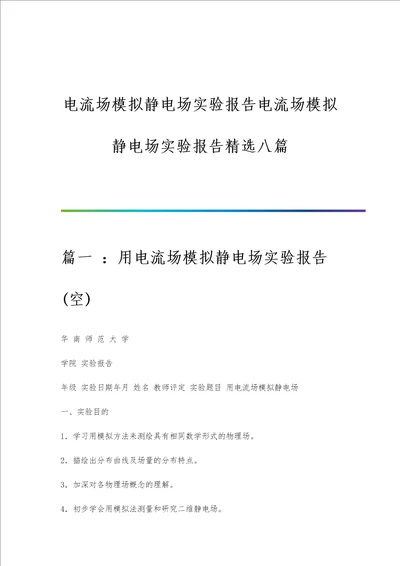 电流场模拟静电场实验报告电流场模拟静电场实验报告精选八篇

篇一 ：用电流场模拟静电场实验报告(空)

华 南 师 范 大 学

学院 实验报告

年级 实验日期年月 姓名 教师评定 实验题目 用电流场模拟静电场

一、实验目的

1. 学习用模拟方法来测绘具有相同数学形式的物理场。

2. 描绘出分布曲线及场量的分布特点。

3. 加深对各物理场概念的理解。

4. 初步学会用模拟法测量和研究二维静电场。